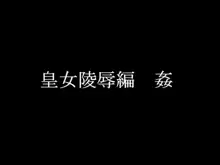 皇女陵辱編　姦